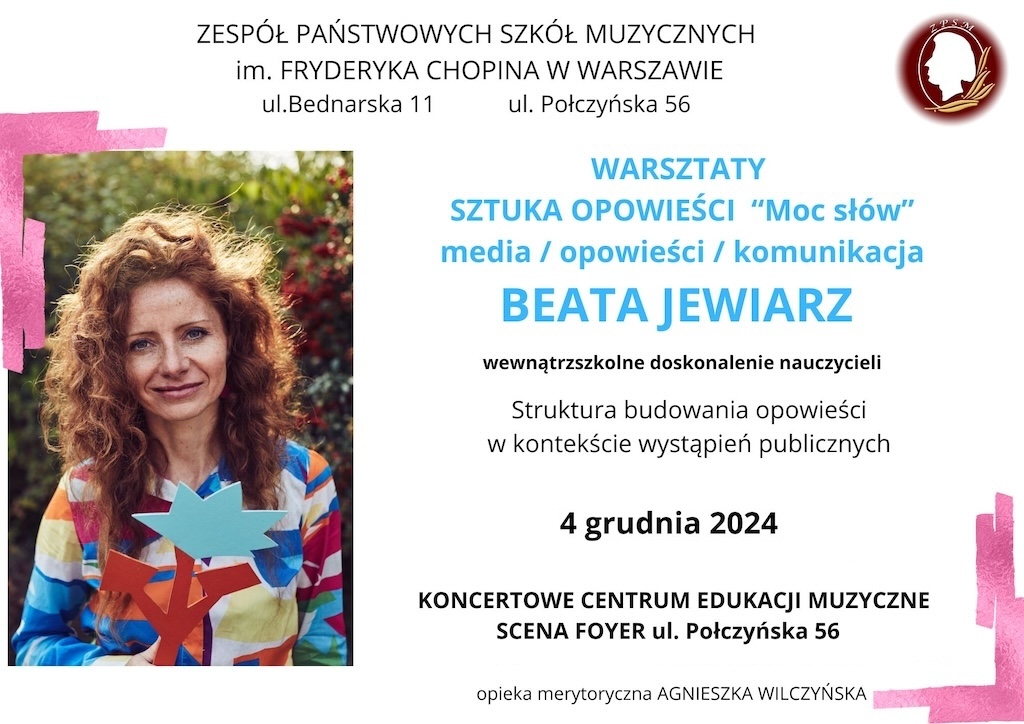 ZESPÓŁ PAŃSTWOWYCH SZKÓŁ MUZYCZNYCH
im. FRYDERYKA CHOPINA W WARSZAWIE
ul.Bednarska 11 ul. Połczyńska 56

ZPSM

WARSZTATY
SZTUKA OPOWIEŚCI "Moc słów"
media / opowieści / komunikacja
BEATA JEWIARZ

wewnątrzszkolne doskonalenie nauczycieli

Struktura budowania opowieści
w kontekście wystąpień publicznych

4 grudnia 2024

KONCERTOWE CENTRUM EDUKACJI MUZYCZNE
SCENA FOYER ul. Połczyńska 56

opieka merytoryczna AGNIESZKA WILCZYŃSKA